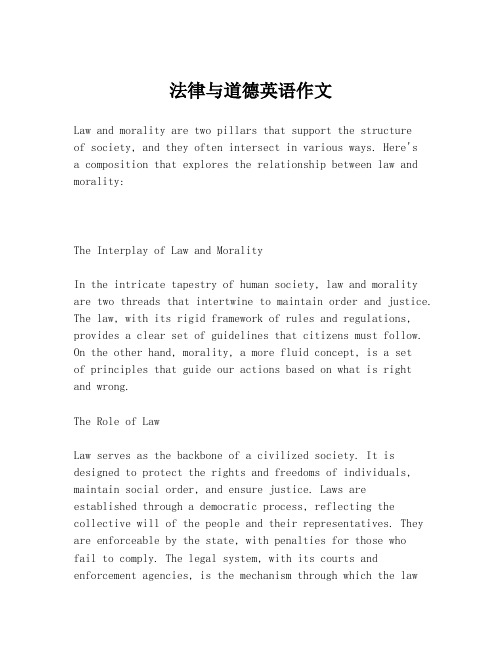 法律与道德英语作文

Law and morality are two pillars that support the structure of society, and they often intersect in various ways. Here's a composition that explores the relationship between law and morality:

The Interplay of Law and Morality

In the intricate tapestry of human society, law and morality are two threads that intertwine to maintain order and justice. The law, with its rigid framework of rules and regulations, provides a clear set of guidelines that citizens must follow. On the other hand, morality, a more fluid concept, is a set of principles that guide our actions based on what is right and wrong.

The Role of Law

Law serves as the backbone of a civilized society. It is designed to protect the rights and freedoms of individuals, maintain social order, and ensure justice. Laws are established through a democratic process, reflecting the collective will of the people and their representatives. They are enforceable by the state, with penalties for those who fail to comply. The legal system, with its courts and enforcement agencies, is the mechanism through which the law